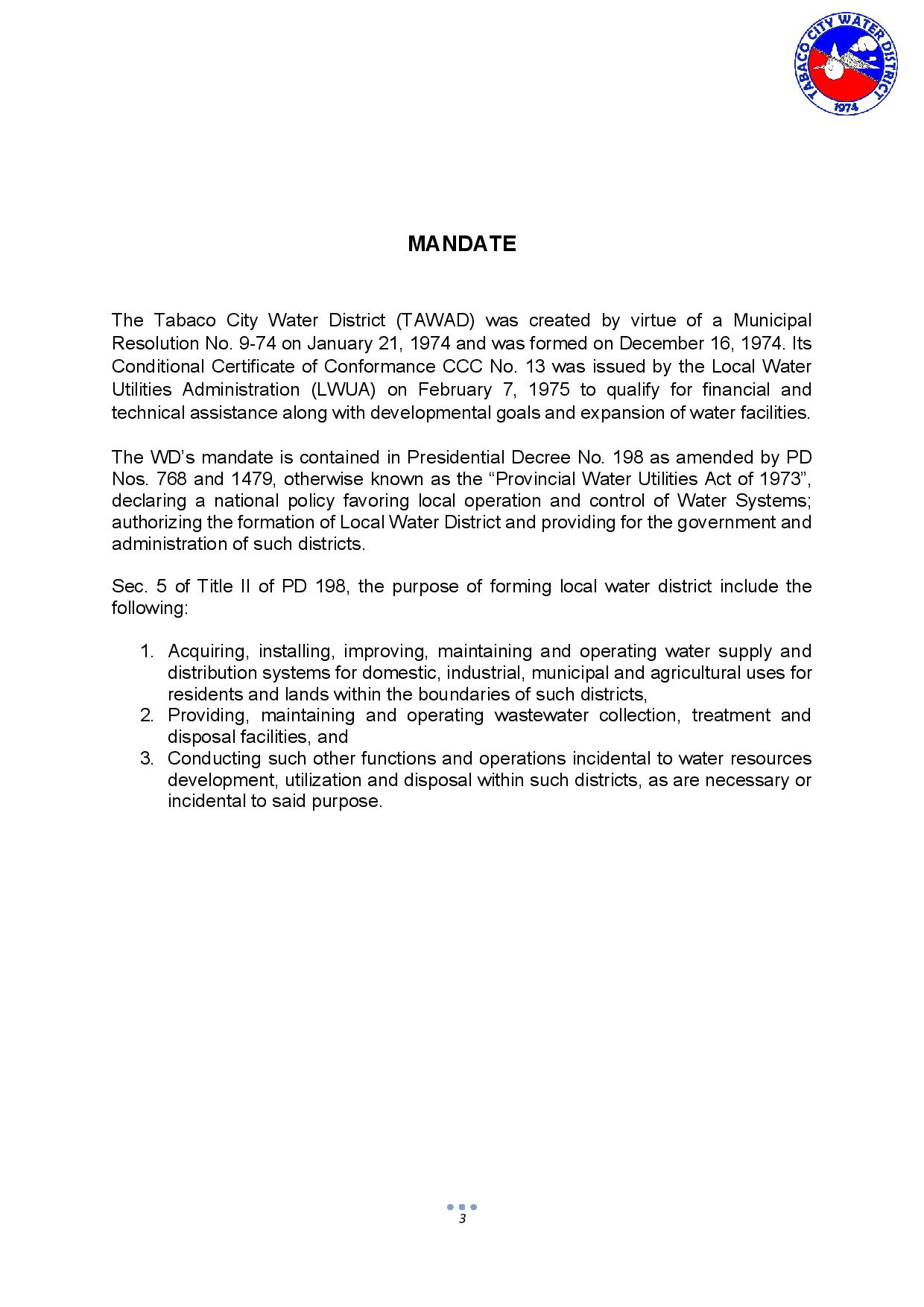 TABACO CITY WATER DISTRICT
1974

MANDATE

The Tabaco City Water District (TAWAD) was created by virtue of a Municipal Resolution No. 9-74 on January 21, 1974 and was formed on December 16, 1974. Its Conditional Certificate of Conformance CCC No. 13 was issued by the Local Water Utilities Administration (LWUA) on February 7, 1975 to qualify for financial and technical assistance along with developmental goals and expansion of water facilities.

The WD's mandate is contained in Presidential Decree No. 198 as amended by PD Nos. 768 and 1479, otherwise known as the "Provincial Water Utilities Act of 1973", declaring a national policy favoring local operation and control of Water Systems; authorizing the formation of Local Water District and providing for the government and administration of such districts.

Sec. 5 of Title II of PD 198, the purpose of forming local water district include the following:

1. Acquiring, installing, improving, maintaining and operating water supply and distribution systems for domestic, industrial, municipal and agricultural uses for residents and lands within the boundaries of such districts,
2. Providing, maintaining and operating wastewater collection, treatment and disposal facilities, and
3. Conducting such other functions and operations incidental to water resources development, utilization and disposal within such districts, as are necessary or incidental to said purpose.

3